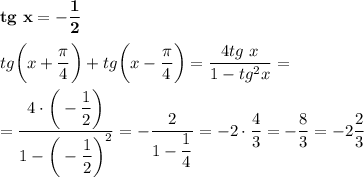 $\mathbf{tg\ x = -\frac{1}{2}}$

$tg\left(x+\frac{\pi}{4}\right)+tg\left(x-\frac{\pi}{4}\right)=\frac{4tg\ x}{1-tg^2x}=$

$=\frac{4\cdot\left(-\frac{1}{2}\right)}{1-\left(-\frac{1}{2}\right)^2}=-\frac{2}{1-\frac{1}{4}}=-2\cdot\frac{4}{3}=-\frac{8}{3}=-2\frac{2}{3}$